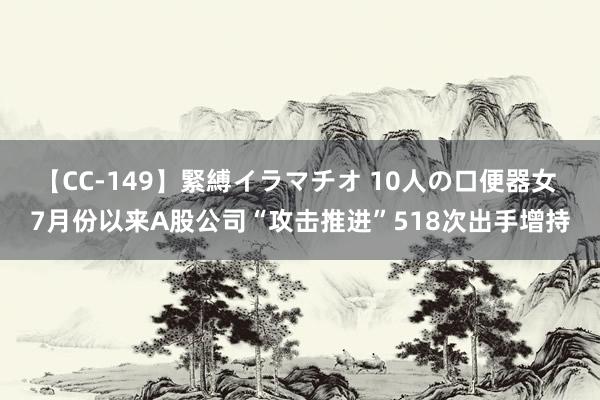 【CC-149】緊縛イラマチオ 10人の口便器女
7月份以来A股公司“攻击推进”518次出手增持